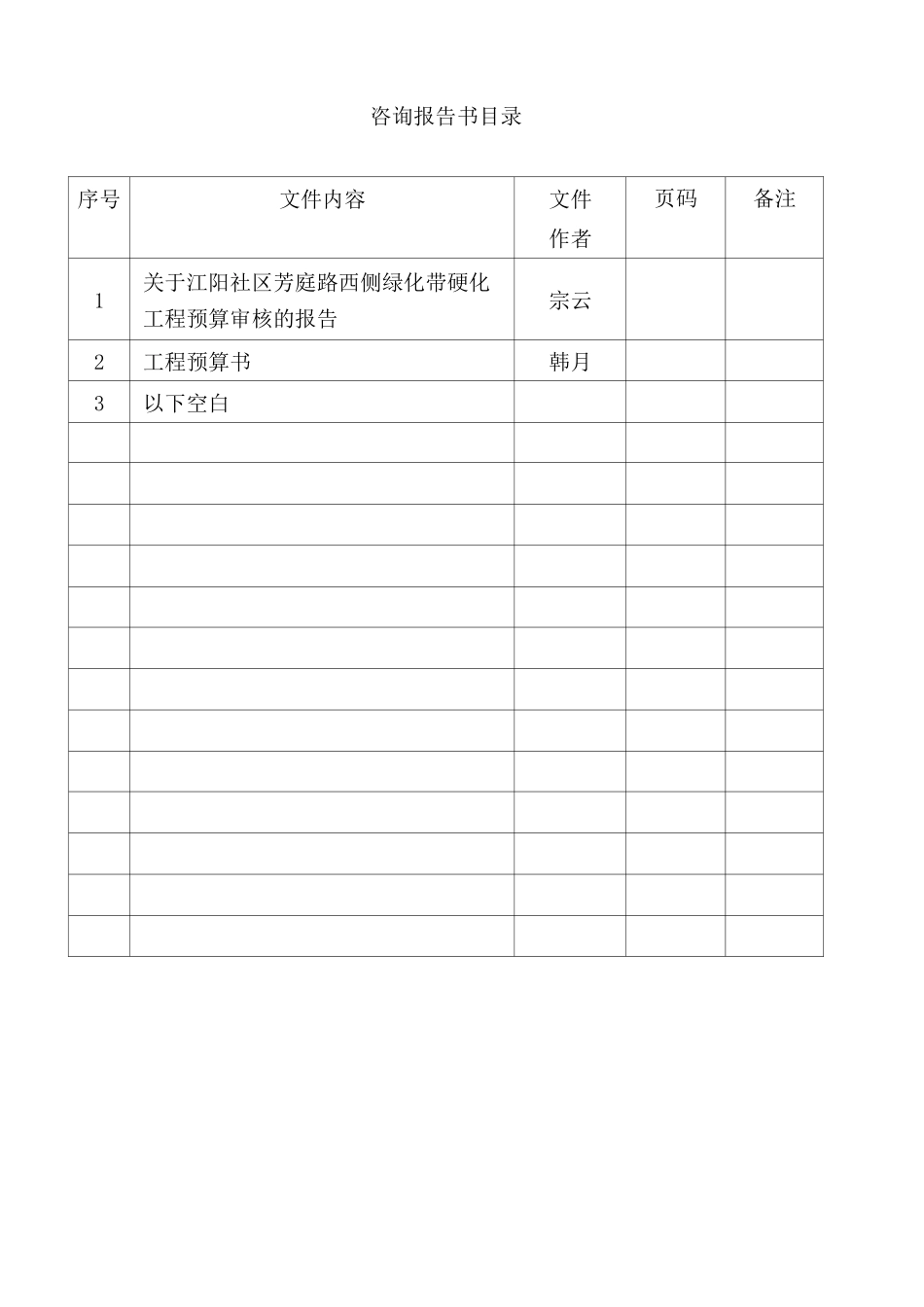 咨询报告书目录

| 序号 | 文件内容 | 文件作者 | 页码 | 备注 |
|---|---|---|---|---|
| 1 | 关于江阳社区芳庭路西侧绿化带硬化工程预算审核的报告 | 宗云 | | |
| 2 | 工程预算书 | 韩月 | | |
| 3 | 以下空白 | | | |
| | | | | |
| | | | | |
| | | | | |
| | | | | |
| | | | | |
| | | | | |
| | | | | |
| | | | | |
| | | | | |
| | | | | |
| | | | | |
| | | | | |
| | | | | |